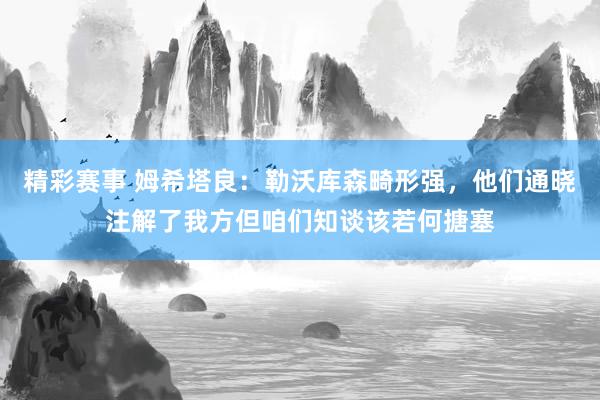 精彩赛事 姆希塔良：勒沃库森畸形强，他们通晓注解了我方但咱们知谈该若何搪塞